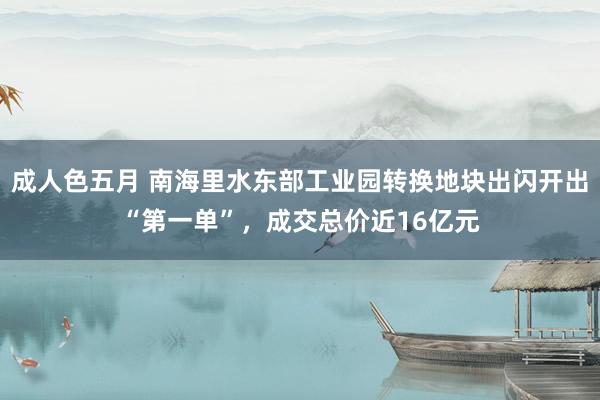 成人色五月 南海里水东部工业园转换地块出闪开出“第一单”，成交总价近16亿元